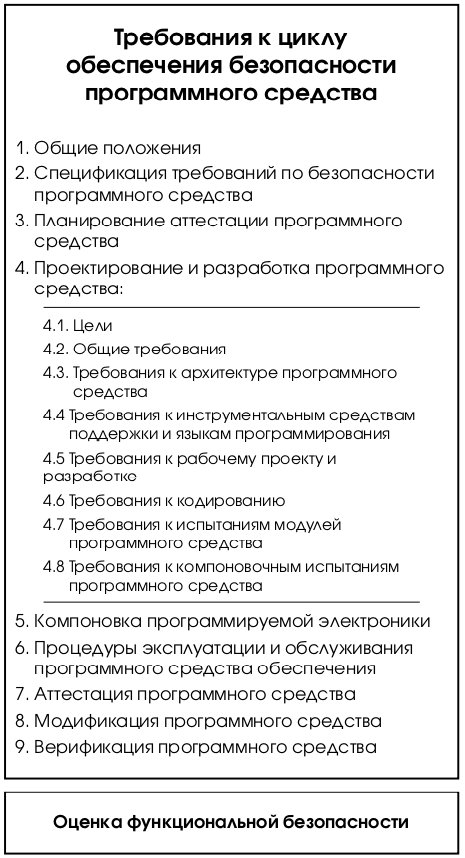 Требования к циклу обеспечения безопасности программного средства

1. Общие положения
2. Спецификация требований по безопасности программного средства
3. Планирование аттестации программного средства
4. Проектирование и разработка программного средства:

4.1. Цели
4.2. Общие требования
4.3. Требования к архитектуре программного средства
4.4 Требования к инструментальным средствам поддержки и языкам программирования
4.5 Требования к рабочему проекту и разработке
4.6 Требования к кодированию
4.7 Требования к испытаниям модулей программного средства
4.8 Требования к компоновочным испытаниям программного средства

5. Компоновка программируемой электроники
6. Процедуры эксплуатации и обслуживания программного средства обеспечения
7. Аттестация программного средства
8. Модификация программного средства
9. Верификация программного средства

Оценка функциональной безопасности